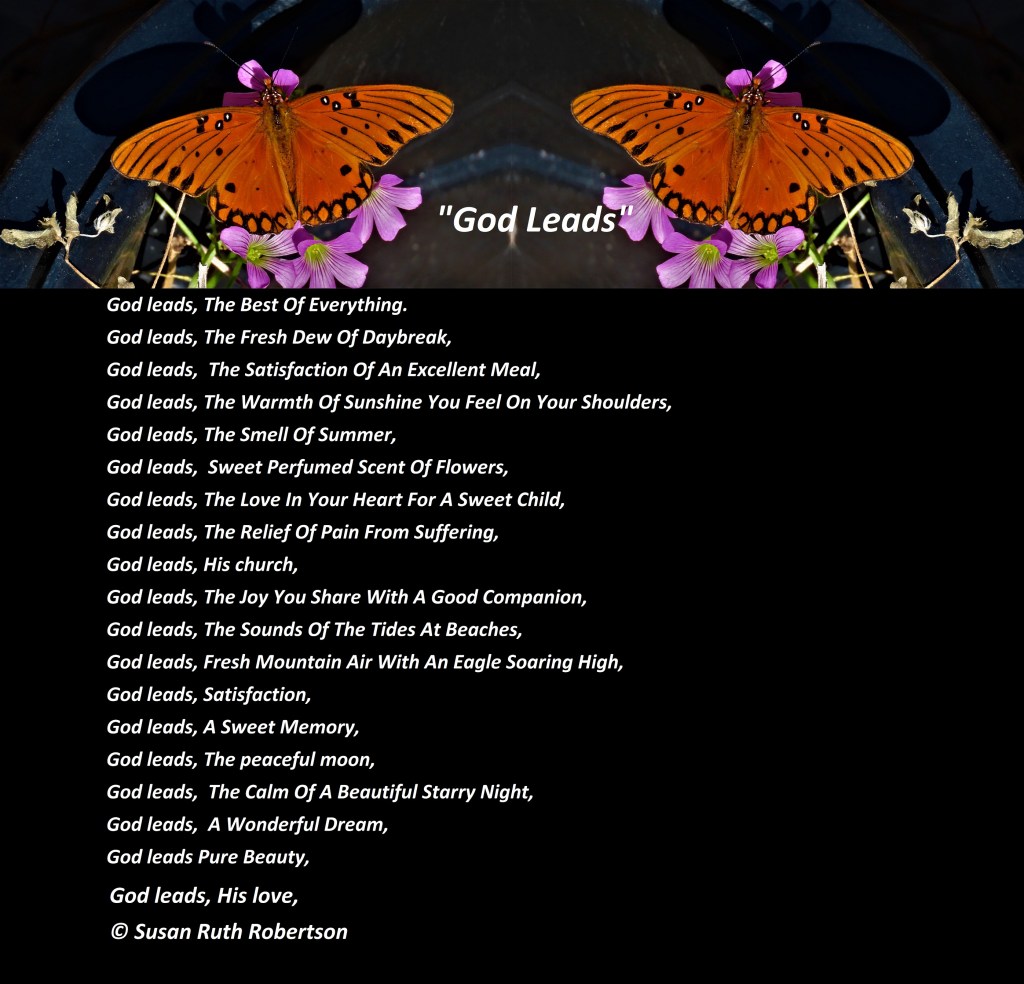 "God Leads"

God leads, The Best Of Everything.
God leads, The Fresh Dew Of Daybreak,
God leads, The Satisfaction Of An Excellent Meal,
God leads, The Warmth Of Sunshine You Feel On Your Shoulders,
God leads, The Smell Of Summer,
God leads, Sweet Perfumed Scent Of Flowers,
God leads, The Love In Your Heart For A Sweet Child,
God leads, The Relief Of Pain From Suffering,
God leads, His church,
God leads, The Joy You Share With A Good Companion,
God leads, The Sounds Of The Tides At Beaches,
God leads, Fresh Mountain Air With An Eagle Soaring High,
God leads, Satisfaction,
God leads, A Sweet Memory,
God leads, The peaceful moon,
God leads, The Calm Of A Beautiful Starry Night,
God leads, A Wonderful Dream,
God leads Pure Beauty,
God leads, His love,
© Susan Ruth Robertson